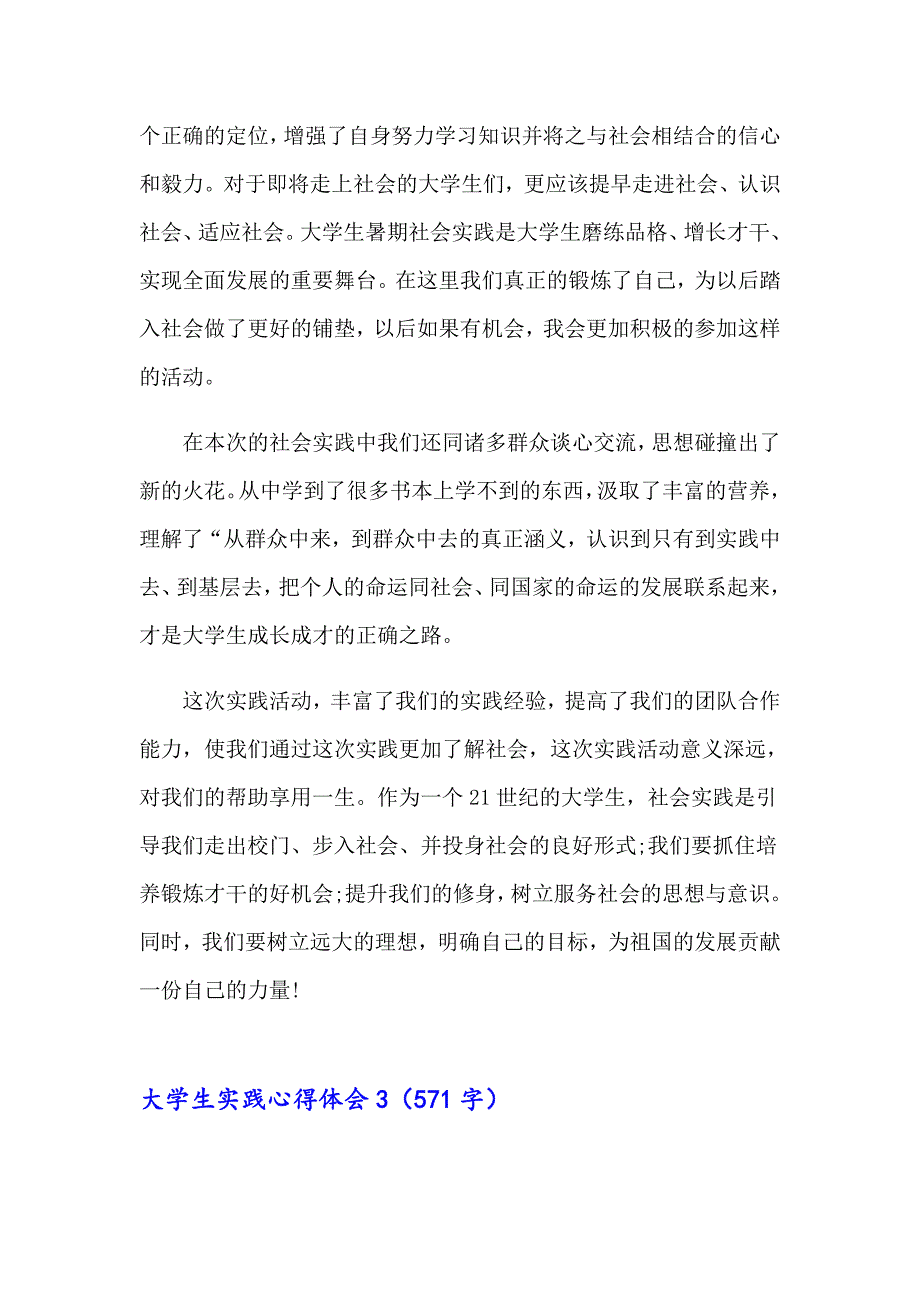 个正确的定位，增强了自身努力学习知识并将之与社会相结合的信心和毅力。对于即将走上社会的大学生们，更应该提早走进社会、认识社会、适应社会。大学生暑期社会实践是大学生磨练品格、增长才干、实现全面发展的重要舞台。在这里我们真正的锻炼了自己，为以后踏入社会做了更好的铺垫，以后如果有机会，我会更加积极的参加这样的活动。

在本次的社会实践中我们还同诸多群众谈心交流，思想碰撞出了新的火花。从中学到了很多书本上学不到的东西，汲取了丰富的营养，理解了“从群众中来，到群众中去的真正涵义，认识到只有到实践中去、到基层去，把个人的命运同社会、同国家的命运的发展联系起来，才是大学生成长成才的正确之路。

这次实践活动，丰富了我们的实践经验，提高了我们的团队合作能力，使我们通过这次实践更加了解社会，这次实践活动意义深远，对我们的帮助享用一生。作为一个21世纪的大学生，社会实践是引导我们走出校门、步入社会、并投身社会的良好形式;我们要抓住培养锻炼才干的好机会;提升我们的修身，树立服务社会的思想与意识。同时，我们要树立远大的理想，明确自己的目标，为祖国的发展贡献一份自己的力量!

大学生实践心得体会3（571字）